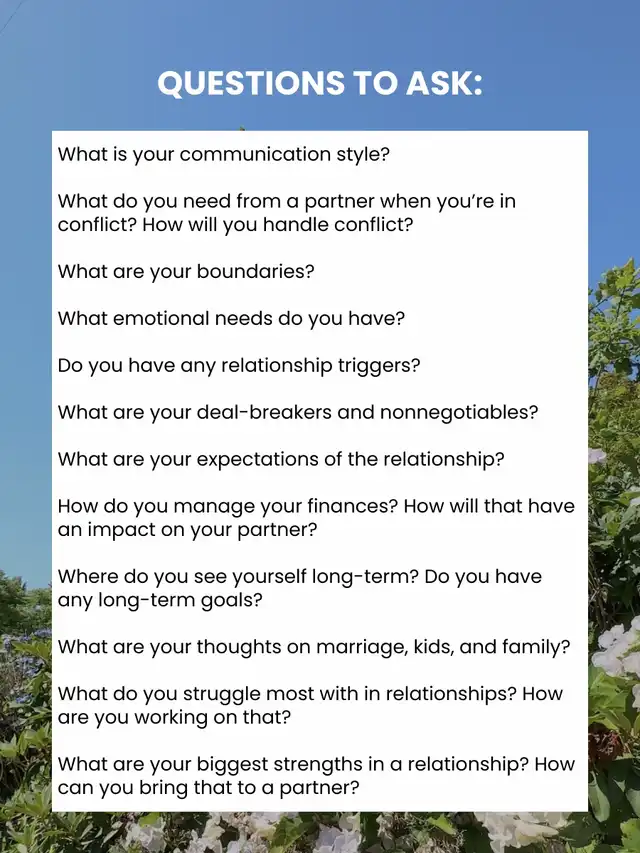 QUESTIONS TO ASK:

What is your communication style?

What do you need from a partner when you're in conflict? How will you handle conflict?

What are your boundaries?

What emotional needs do you have?

Do you have any relationship triggers?

What are your deal-breakers and nonnegotiables?

What are your expectations of the relationship?

How do you manage your finances? How will that have an impact on your partner?

Where do you see yourself long-term? Do you have any long-term goals?

What are your thoughts on marriage, kids, and family?

What do you struggle most with in relationships? How are you working on that?

What are your biggest strengths in a relationship? How can you bring that to a partner?